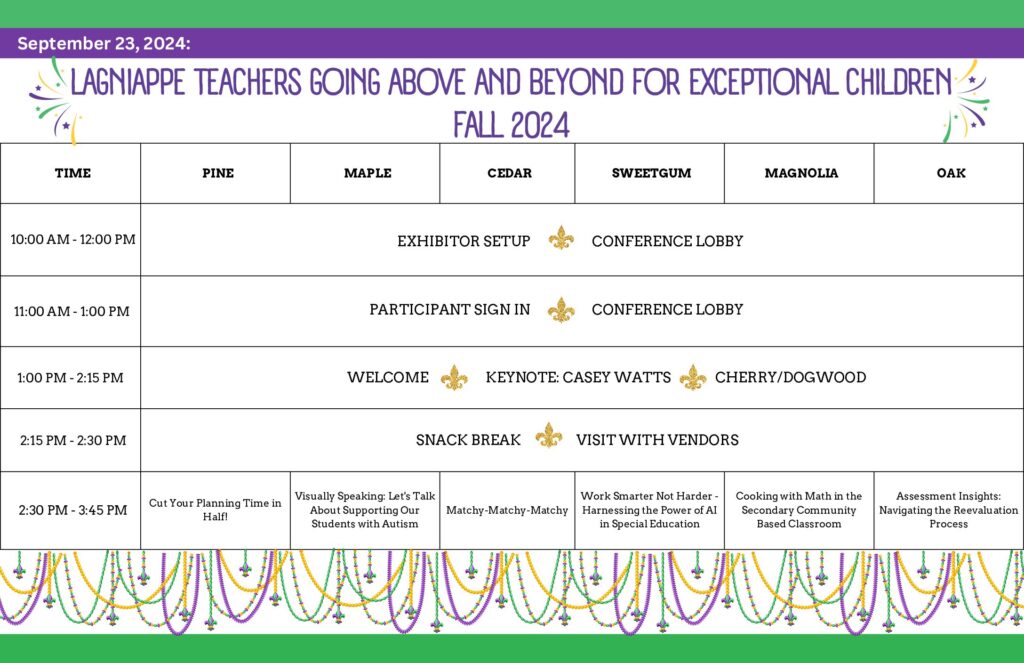 September 23, 2024:

LAGNIAPPE TEACHERS GOING ABOVE AND BEYOND FOR EXCEPTIONAL CHILDREN
FALL 2024

| TIME | PINE | MAPLE | CEDAR | SWEETGUM | MAGNOLIA | OAK |
|---|---|---|---|---|---|---|
| 10:00 AM - 12:00 PM | EXHIBITOR SETUP CONFERENCE LOBBY | | | | | |
| 11:00 AM - 1:00 PM | PARTICIPANT SIGN IN CONFERENCE LOBBY | | | | | |
| 1:00 PM - 2:15 PM | WELCOME KEYNOTE: CASEY WATTS CHERRY/DOGWOOD | | | | | |
| 2:15 PM - 2:30 PM | SNACK BREAK VISIT WITH VENDORS | | | | | |
| 2:30 PM - 3:45 PM | Cut Your Planning Time in Half! | Visually Speaking: Let's Talk About Supporting Our Students with Autism | Matchy-Matchy-Matchy | Work Smarter Not Harder - Harnessing the Power of AI in Special Education | Cooking with Math in the Secondary Community Based Classroom | Assessment Insights: Navigating the Reevaluation Process |